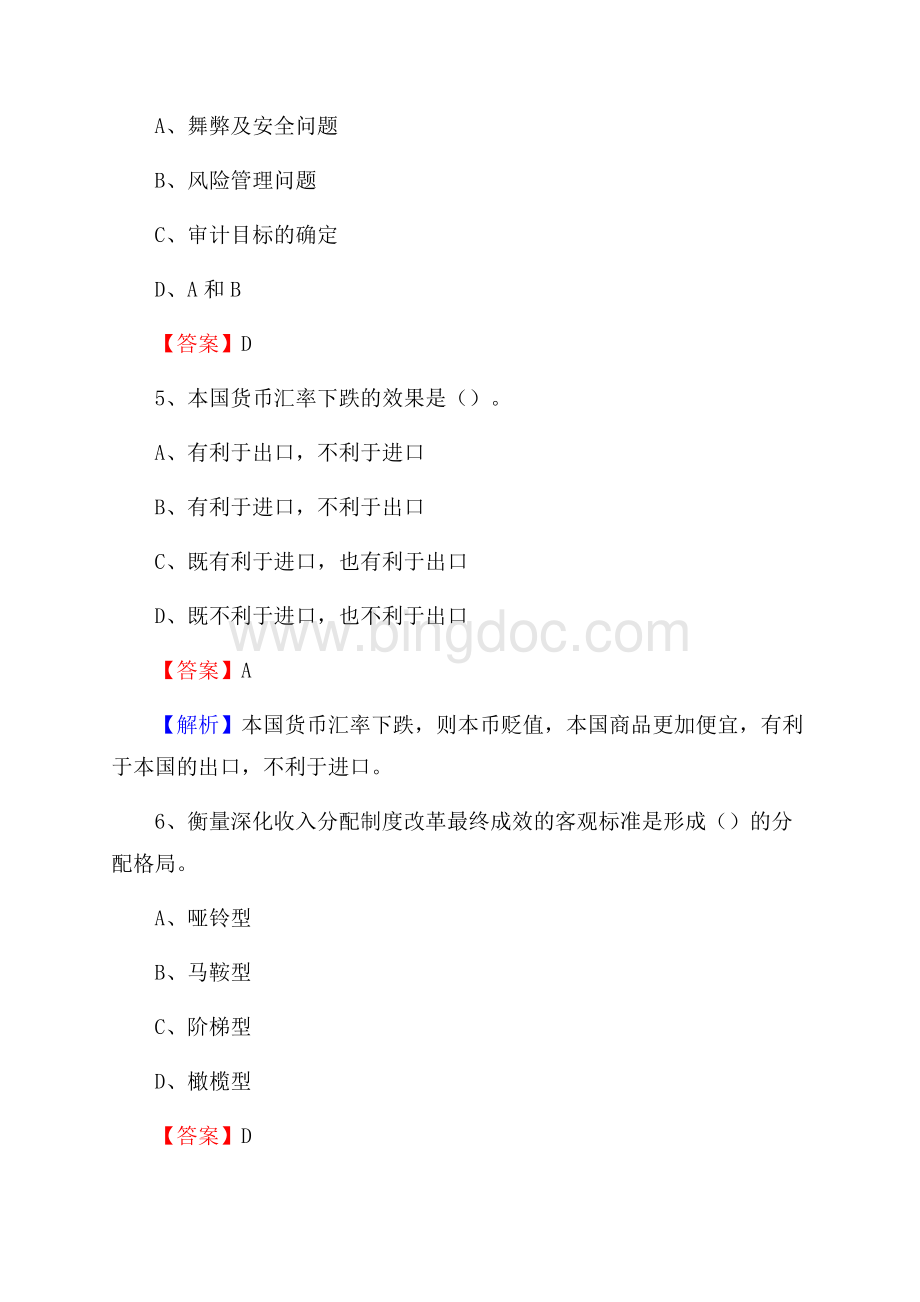 A、舞弊及安全问题

B、风险管理问题

C、审计目标的确定

D、A 和 B

【答案】D

5、本国货币汇率下跌的效果是（）。

A、有利于出口，不利于进口

B、有利于进口，不利于出口

C、既有利于进口，也有利于出口

D、既不利于进口，也不利于出口

www.bingdoc.com

【答案】A

【解析】本国货币汇率下跌，则本币贬值，本国商品更加便宜，有利于本国的出口，不利于进口。

6、衡量深化收入分配制度改革最终成效的客观标准是形成（）的分配格局。

A、哑铃型

B、马鞍型

C、阶梯型

D、橄榄型

【答案】D